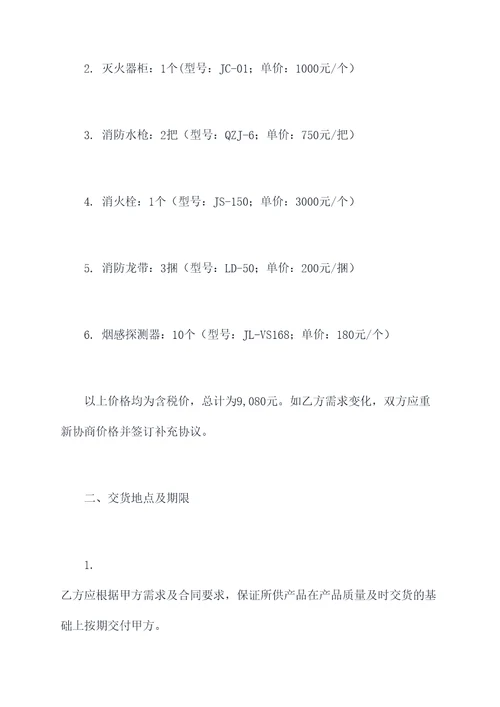 2. 灭火器柜：1个(型号：JC-01；单价：1000元/个)

3. 消防水枪：2把（型号：QZJ-6；单价：750元/把）

4. 消火栓：1个（型号：JS-150；单价：3000元/个）

5. 消防龙带：3捆（型号：LD-50；单价：200元/捆）

6. 烟感探测器：10个（型号：JL-VS168；单价：180元/个）

以上价格均为含税价，总计为9,080元。如乙方需求变化，双方应重新协商价格并签订补充协议。

二、交货地点及期限

1.

乙方应根据甲方需求及合同要求，保证所供产品在产品质量及时交货的基础上按期交付甲方。